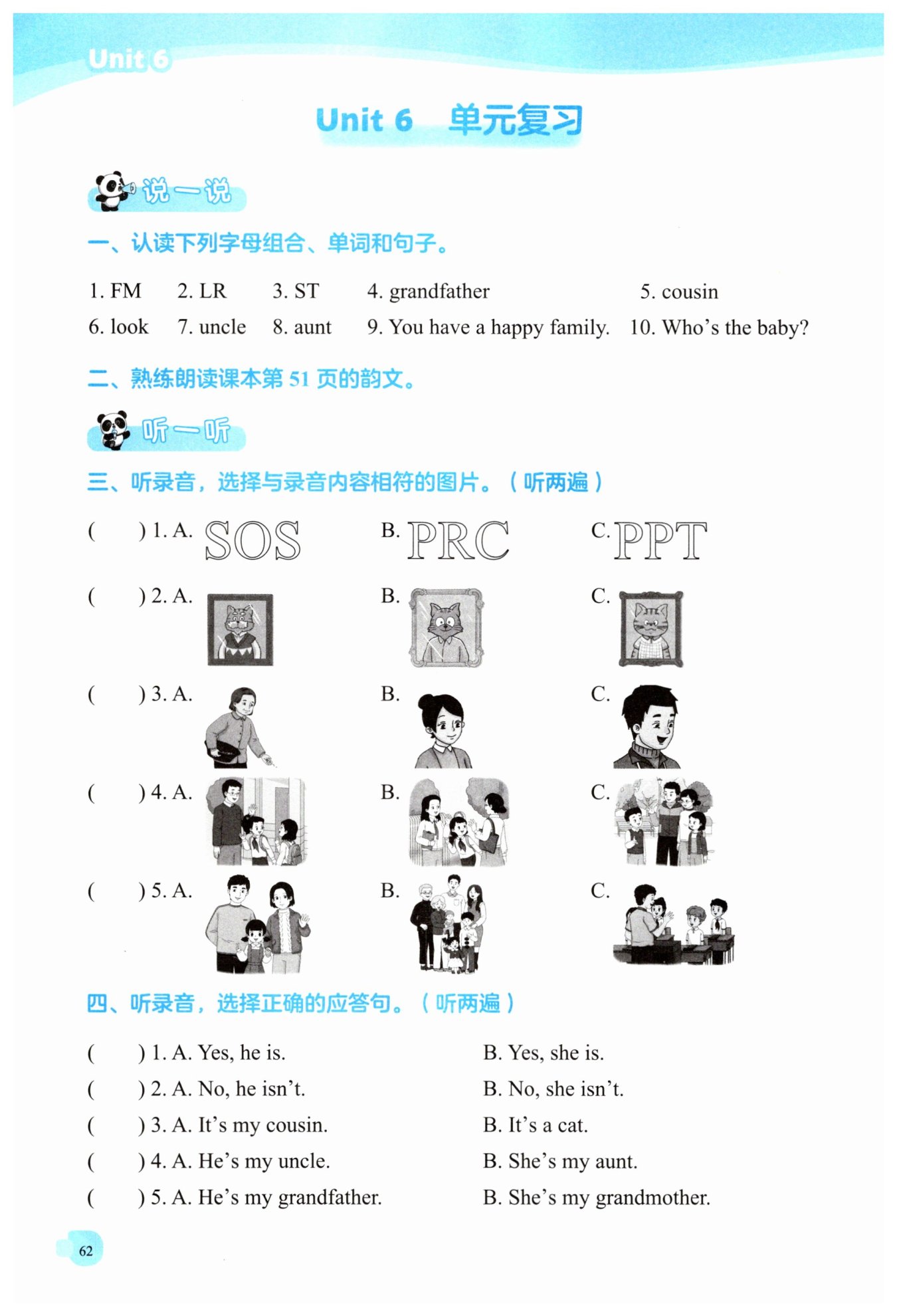 Unit 6

Unit 6 单元复习

说一说

一、认读下列字母组合、单词和句子。

1. FM 2. LR 3. ST 4. grandfather 5. cousin
6. look 7. uncle 8. aunt 9. You have a happy family. 10. Who's the baby?

二、熟练朗读课本第 51 页的韵文。

听一听

三、听录音，选择与录音内容相符的图片。（听两遍）

( ) 1. A. SOS B. PRC C. PPT

( ) 2. A. B. C.

( ) 3. A. B. C.

( ) 4. A. B. C.

( ) 5. A. B. C.

四、听录音，选择正确的应答句。（听两遍）

( ) 1. A. Yes, he is. B. Yes, she is.
( ) 2. A. No, he isn't. B. No, she isn't.
( ) 3. A. It's my cousin. B. It's a cat.
( ) 4. A. He's my uncle. B. She's my aunt.
( ) 5. A. He's my grandfather. B. She's my grandmother.

62